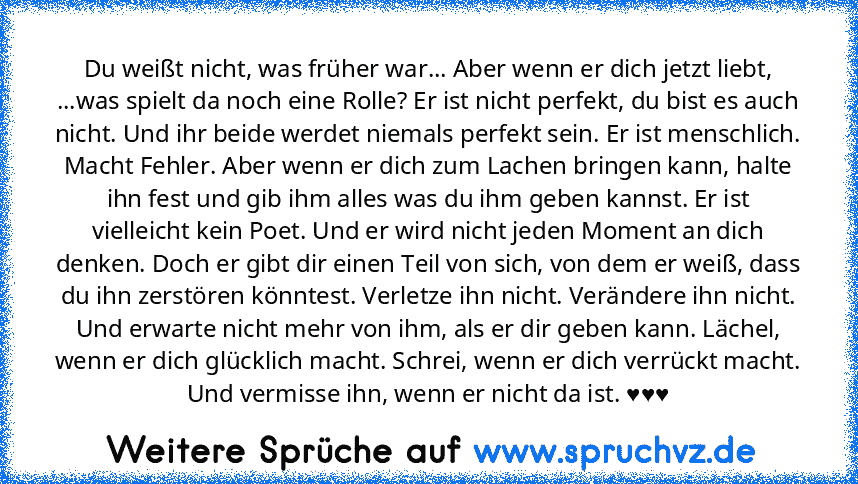 Du weißt nicht, was früher war... Aber wenn er dich jetzt liebt, ...was spielt da noch eine Rolle? Er ist nicht perfekt, du bist es auch nicht. Und ihr beide werdet niemals perfekt sein. Er ist menschlich. Macht Fehler. Aber wenn er dich zum Lachen bringen kann, halte ihn fest und gib ihm alles was du ihm geben kannst. Er ist vielleicht kein Poet. Und er wird nicht jeden Moment an dich denken. Doch er gibt dir einen Teil von sich, von dem er weiß, dass du ihn zerstören könntest. Verletze ihn nicht. Verändere ihn nicht. Und erwarte nicht mehr von ihm, als er dir geben kann. Lächel, wenn er dich glücklich macht. Schrei, wenn er dich verrückt macht. Und vermisse ihn, wenn er nicht da ist. ♥♥♥

Weitere Sprüche auf www.spruchvz.de